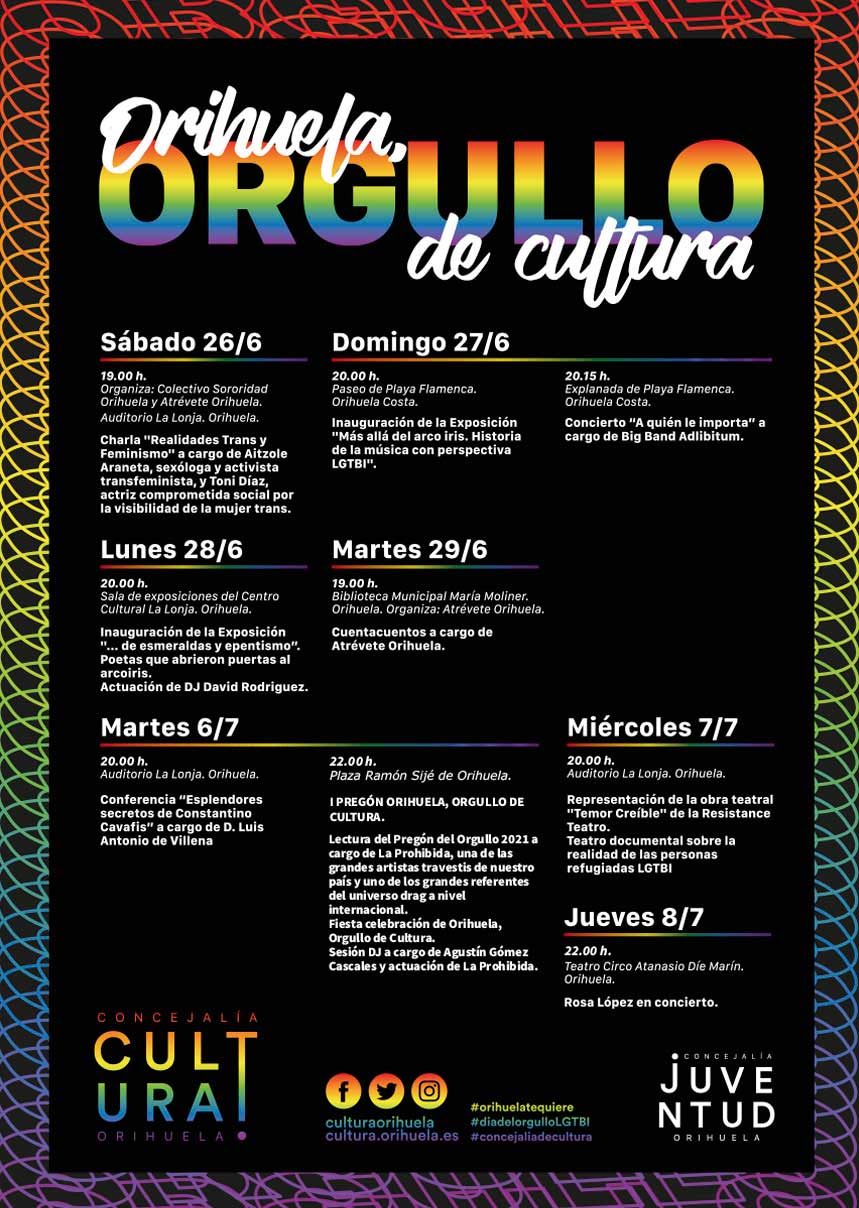 Orihuela, ORGULLO de cultura

Sábado 26/6

19.00 h.
Organiza: Colectivo Sororidad Orihuela y Atrévete Orihuela.
Auditorio La Lonja. Orihuela.

Charla "Realidades Trans y Feminismo" a cargo de Aitzole Araneta, sexóloga y activista transfeminista, y Toni Díaz, actriz comprometida social por la visibilidad de la mujer trans.

Domingo 27/6

20.00 h.
Paseo de Playa Flamenca. Orihuela Costa.

Inauguración de la Exposición "Más allá del arco iris. Historia de la música con perspectiva LGTBI".

20.15 h.
Explanada de Playa Flamenca. Orihuela Costa.

Concierto "A quién le importa" a cargo de Big Band Adlibitum.

Lunes 28/6

20.00 h.
Sala de exposiciones del Centro Cultural La Lonja. Orihuela.

Inauguración de la Exposición "... de esmeraldas y epentismo". Poetas que abrieron puertas al arcoiris.
Actuación de DJ David Rodriguez.

Martes 29/6

19.00 h.
Biblioteca Municipal María Moliner. Orihuela. Organiza: Atrévete Orihuela.

Cuentacuentos a cargo de Atrévete Orihuela.

Martes 6/7

20.00 h.
Auditorio La Lonja. Orihuela.

Conferencia "Esplendores secretos de Constantino Cavafis" a cargo de D. Luis Antonio de Villena

22.00 h.
Plaza Ramón Sijé de Orihuela.

I PREGÓN ORIHUELA, ORGULLO DE CULTURA.

Lectura del Pregón del Orgullo 2021 a cargo de La Prohibida, una de las grandes artistas travestis de nuestro país y uno de los grandes referentes del universo drag a nivel internacional.
Fiesta celebración de Orihuela, Orgullo de Cultura.
Sesión DJ a cargo de Agustín Gómez Cascales y actuación de La Prohibida.

Miércoles 7/7

20.00 h.
Auditorio La Lonja. Orihuela.

Representación de la obra teatral "Temor Creíble" de la Resistance Teatro.
Teatro documental sobre la realidad de las personas refugiadas LGTBI

Jueves 8/7

22.00 h.
Teatro Circo Atanasio Díe Marín. Orihuela.

Rosa López en concierto.

CONCEJALÍA CULTURA ORIHUELA

culturaorihuela
cultura.orihuela.es

#orihuelatequiere
#diadelorgulloLGTBI
#concejaliadecultura

CONCEJALÍA JUVENTUD ORIHUELA